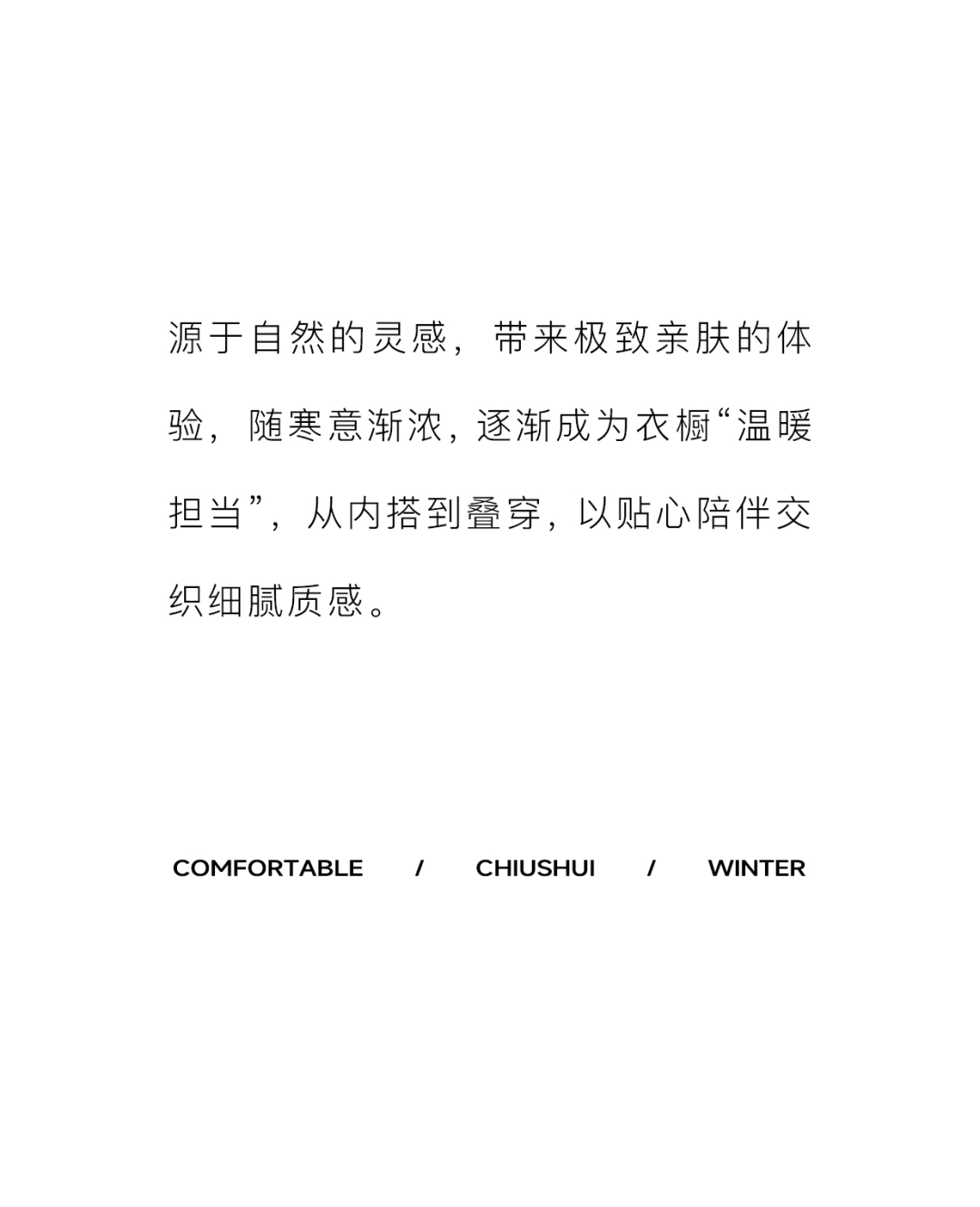 源于自然的灵感，带来极致亲肤的体验，随寒意渐浓，逐渐成为衣橱“温暖担当”，从内搭到叠穿，以贴心陪伴交织细腻质感。

COMFORTABLE / CHIUSHUI / WINTER